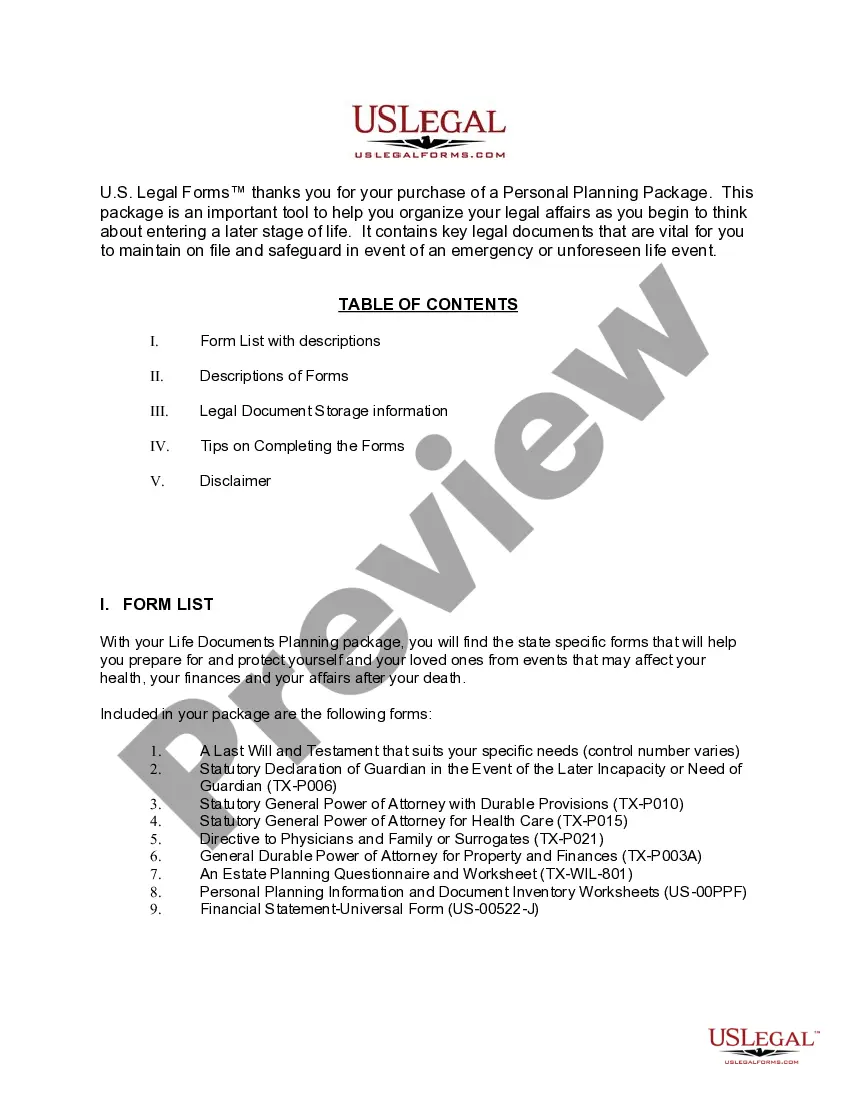 USLEGAL
USLEGALFORMS.COM

U.S. Legal Forms™ thanks you for your purchase of a Personal Planning Package. This package is an important tool to help you organize your legal affairs as you begin to think about entering a later stage of life. It contains key legal documents that are vital for you to maintain on file and safeguard in event of an emergency or unforeseen life event.

TABLE OF CONTENTS

I. Form List with descriptions

II. Descriptions of Forms

III. Legal Document Storage information

IV. Tips on Completing the Forms

V. Disclaimer

Preview

I. FORM LIST

With your Life Documents Planning package, you will find the state specific forms that will help you prepare for and protect yourself and your loved ones from events that may affect your health, your finances and your affairs after your death.

Included in your package are the following forms:

1. A Last Will and Testament that suits your specific needs (control number varies)
2. Statutory Declaration of Guardian in the Event of the Later Incapacity or Need of Guardian (TX-P006)
3. Statutory General Power of Attorney with Durable Provisions (TX-P010)
4. Statutory General Power of Attorney for Health Care (TX-P015)
5. Directive to Physicians and Family or Surrogates (TX-P021)
6. General Durable Power of Attorney for Property and Finances (TX-P003A)
7. An Estate Planning Questionnaire and Worksheet (TX-WIL-801)
8. Personal Planning Information and Document Inventory Worksheets (US-00PPF)
9. Financial Statement-Universal Form (US-00522-J)

USLEGAL™
USLEGALFORMS.COM